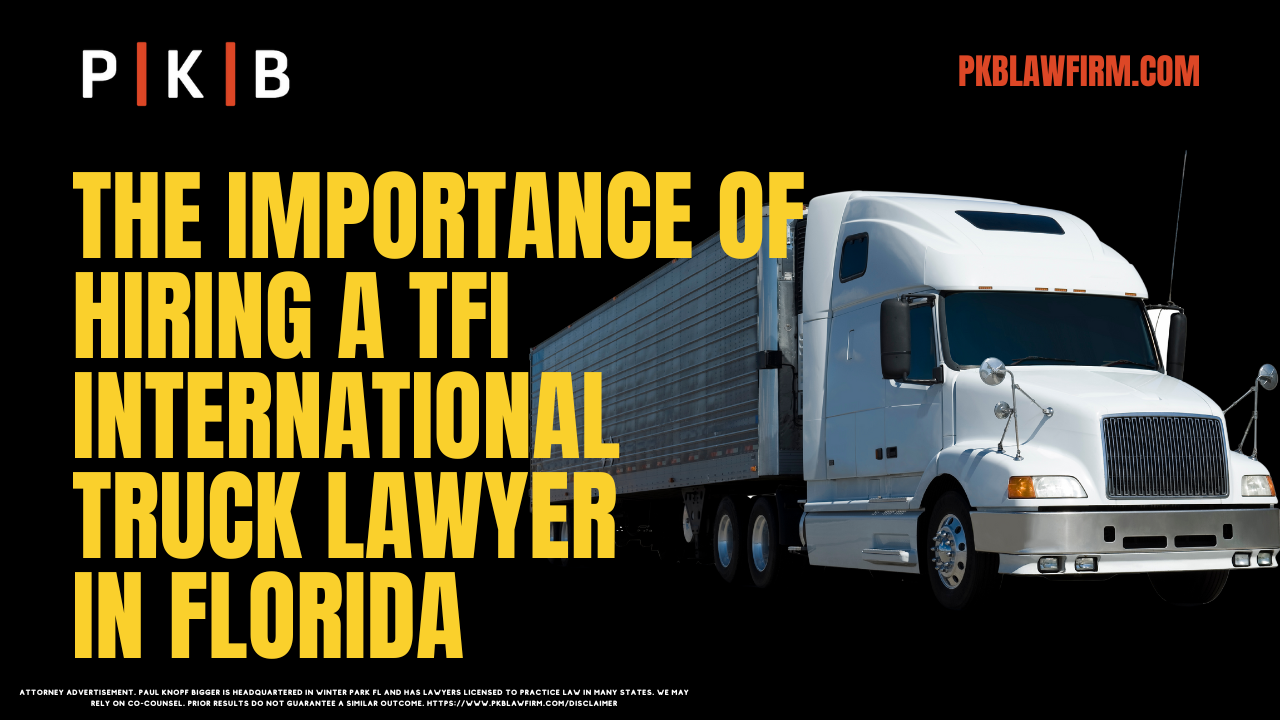 P | K | B

PKBLAWFIRM.COM

THE IMPORTANCE OF HIRING A TFI INTERNATIONAL TRUCK LAWYER IN FLORIDA

ATTORNEY ADVERTISEMENT. PAUL KNOPF BIGGER IS HEADQUARTERED IN WINTER PARK FL AND HAS LAWYERS LICENSED TO PRACTICE LAW IN MANY STATES. WE MAY RELY ON CO-COUNSEL. PRIOR RESULTS DO NOT GUARANTEE A SIMILAR OUTCOME. HTTPS://WWW.PKBLAWFIRM.COM/DISCLAIMER